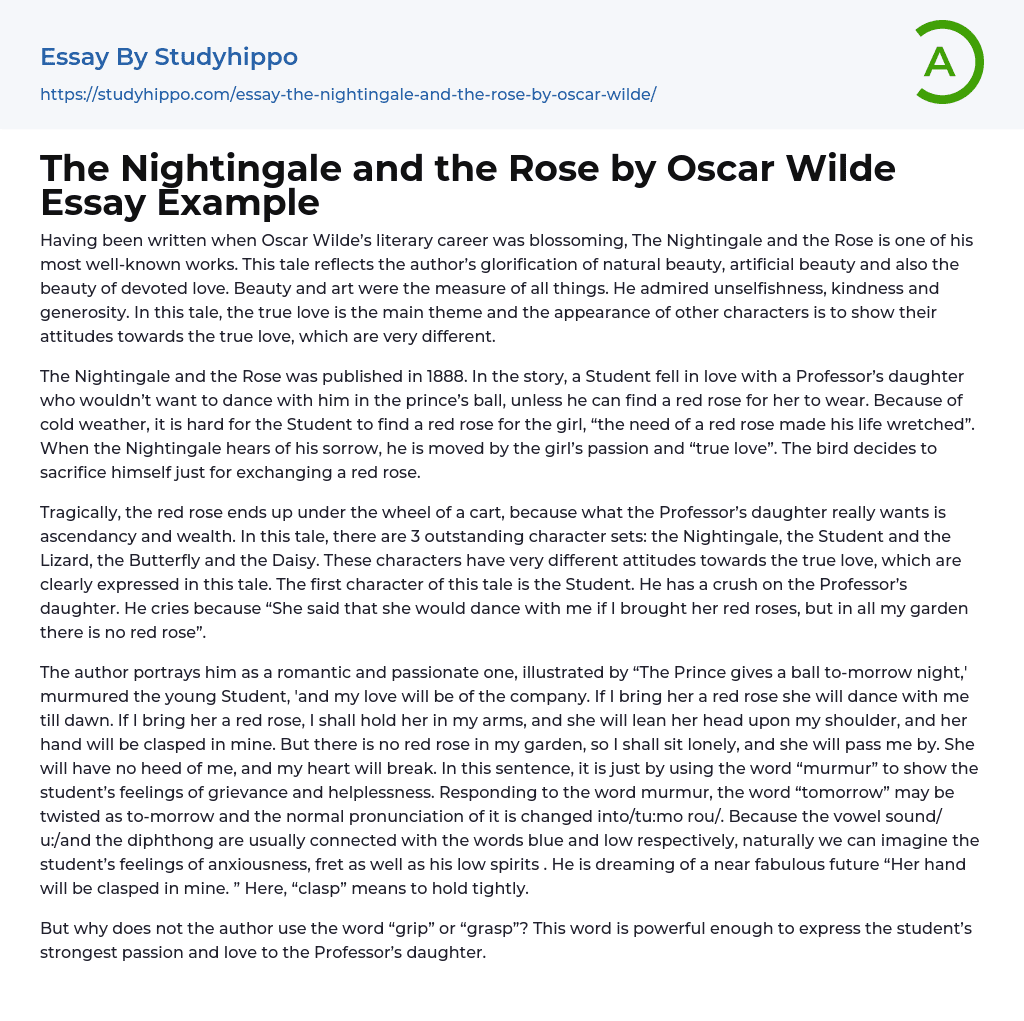 Essay By Studyhippo

https://studyhippo.com/essay-the-nightingale-and-the-rose-by-oscar-wilde/

A

The Nightingale and the Rose by Oscar Wilde Essay Example

Having been written when Oscar Wilde's literary career was blossoming, The Nightingale and the Rose is one of his most well-known works. This tale reflects the author's glorification of natural beauty, artificial beauty and also the beauty of devoted love. Beauty and art were the measure of all things. He admired unselfishness, kindness and generosity. In this tale, the true love is the main theme and the appearance of other characters is to show their attitudes towards the true love, which are very different.

The Nightingale and the Rose was published in 1888. In the story, a Student fell in love with a Professor's daughter who wouldn't want to dance with him in the prince's ball, unless he can find a red rose for her to wear. Because of cold weather, it is hard for the Student to find a red rose for the girl, "the need of a red rose made his life wretched". When the Nightingale hears of his sorrow, he is moved by the girl's passion and "true love". The bird decides to sacrifice himself just for exchanging a red rose.

Tragically, the red rose ends up under the wheel of a cart, because what the Professor's daughter really wants is ascendancy and wealth. In this tale, there are 3 outstanding character sets: the Nightingale, the Student and the Lizard, the Butterfly and the Daisy. These characters have very different attitudes towards the true love, which are clearly expressed in this tale. The first character of this tale is the Student. He has a crush on the Professor's daughter. He cries because "She said that she would dance with me if I brought her red roses, but in all my garden there is no red rose".

The author portrays him as a romantic and passionate one, illustrated by "The Prince gives a ball to-morrow night,' murmured the young Student, 'and my love will be of the company. If I bring her a red rose she will dance with me till dawn. If I bring her a red rose, I shall hold her in my arms, and she will lean her head upon my shoulder, and her hand will be clasped in mine. But there is no red rose in my garden, so I shall sit lonely, and she will pass me by. She will have no heed of me, and my heart will break. In this sentence, it is just by using the word "murmur" to show the student's feelings of grievance and helplessness. Responding to the word murmur, the word "tomorrow" may be twisted as to-morrow and the normal pronunciation of it is changed into/tu:mo rou/. Because the vowel sound/ u:/and the diphthong are usually connected with the words blue and low respectively, naturally we can imagine the student's feelings of anxiousness, fret as well as his low spirits . He is dreaming of a near fabulous future "Her hand will be clasped in mine. " Here, "clasp" means to hold tightly.

But why does not the author use the word "grip" or "grasp"? This word is powerful enough to express the student's strongest passion and love to the Professor's daughter.